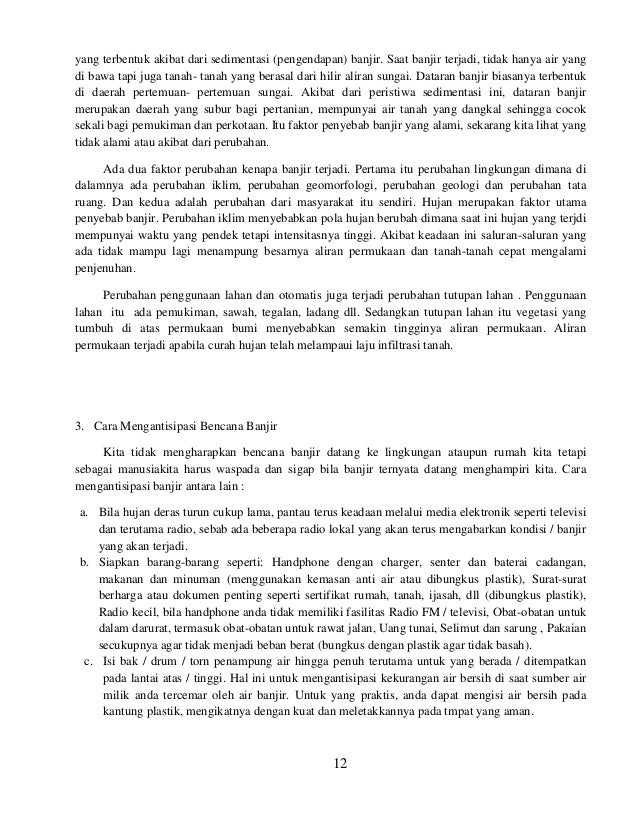 yang terbentuk akibat dari sedimentasi (pengendapan) banjir. Saat banjir terjadi, tidak hanya air yang di bawa tapi juga tanah- tanah yang berasal dari hilir aliran sungai. Dataran banjir biasanya terbentuk di daerah pertemuan- pertemuan sungai. Akibat dari peristiwa sedimentasi ini, dataran banjir merupakan daerah yang subur bagi pertanian, mempunyai air tanah yang dangkal sehingga cocok sekali bagi pemukiman dan perkotaan. Itu faktor penyebab banjir yang alami, sekarang kita lihat yang tidak alami atau akibat dari perubahan.

Ada dua faktor perubahan kenapa banjir terjadi. Pertama itu perubahan lingkungan dimana di dalamnya ada perubahan iklim, perubahan geomorfologi, perubahan geologi dan perubahan tata ruang. Dan kedua adalah perubahan dari masyarakat itu sendiri. Hujan merupakan faktor utama penyebab banjir. Perubahan iklim menyebabkan pola hujan berubah dimana saat ini hujan yang terjdi mempunyai waktu yang pendek tetapi intensitasnya tinggi. Akibat keadaan ini saluran-saluran yang ada tidak mampu lagi menampung besarnya aliran permukaan dan tanah-tanah cepat mengalami penjenuhan.

Perubahan penggunaan lahan dan otomatis juga terjadi perubahan tutupan lahan . Penggunaan lahan itu ada pemukiman, sawah, tegalan, ladang dll. Sedangkan tutupan lahan itu vegetasi yang tumbuh di atas permukaan bumi menyebabkan semakin tingginya aliran permukaan. Aliran permukaan terjadi apabila curah hujan telah melampaui laju infiltrasi tanah.

3. Cara Mengantisipasi Bencana Banjir

Kita tidak mengharapkan bencana banjir datang ke lingkungan ataupun rumah kita tetapi sebagai manusiakita harus waspada dan sigap bila banjir ternyata datang menghampiri kita. Cara mengantisipasi banjir antara lain :

a. Bila hujan deras turun cukup lama, pantau terus keadaan melalui media elektronik seperti televisi dan terutama radio, sebab ada beberapa radio lokal yang akan terus mengabarkan kondisi / banjir yang akan terjadi.
b. Siapkan barang-barang seperti: Handphone dengan charger, senter dan baterai cadangan, makanan dan minuman (menggunakan kemasan anti air atau dibungkus plastik), Surat-surat berharga atau dokumen penting seperti sertifikat rumah, tanah, ijasah, dll (dibungkus plastik), Radio kecil, bila handphone anda tidak memiliki fasilitas Radio FM / televisi, Obat-obatan untuk dalam darurat, termasuk obat-obatan untuk rawat jalan, Uang tunai, Selimut dan sarung , Pakaian secukupnya agar tidak menjadi beban berat (bungkus dengan plastik agar tidak basah).
c. Isi bak / drum / torn penampung air hingga penuh terutama untuk yang berada / ditempatkan pada lantai atas / tinggi. Hal ini untuk mengantisipasi kekurangan air bersih di saat sumber air milik anda tercemar oleh air banjir. Untuk yang praktis, anda dapat mengisi air bersih pada kantung plastik, mengikatnya dengan kuat dan meletakkannya pada tmpat yang aman.

12